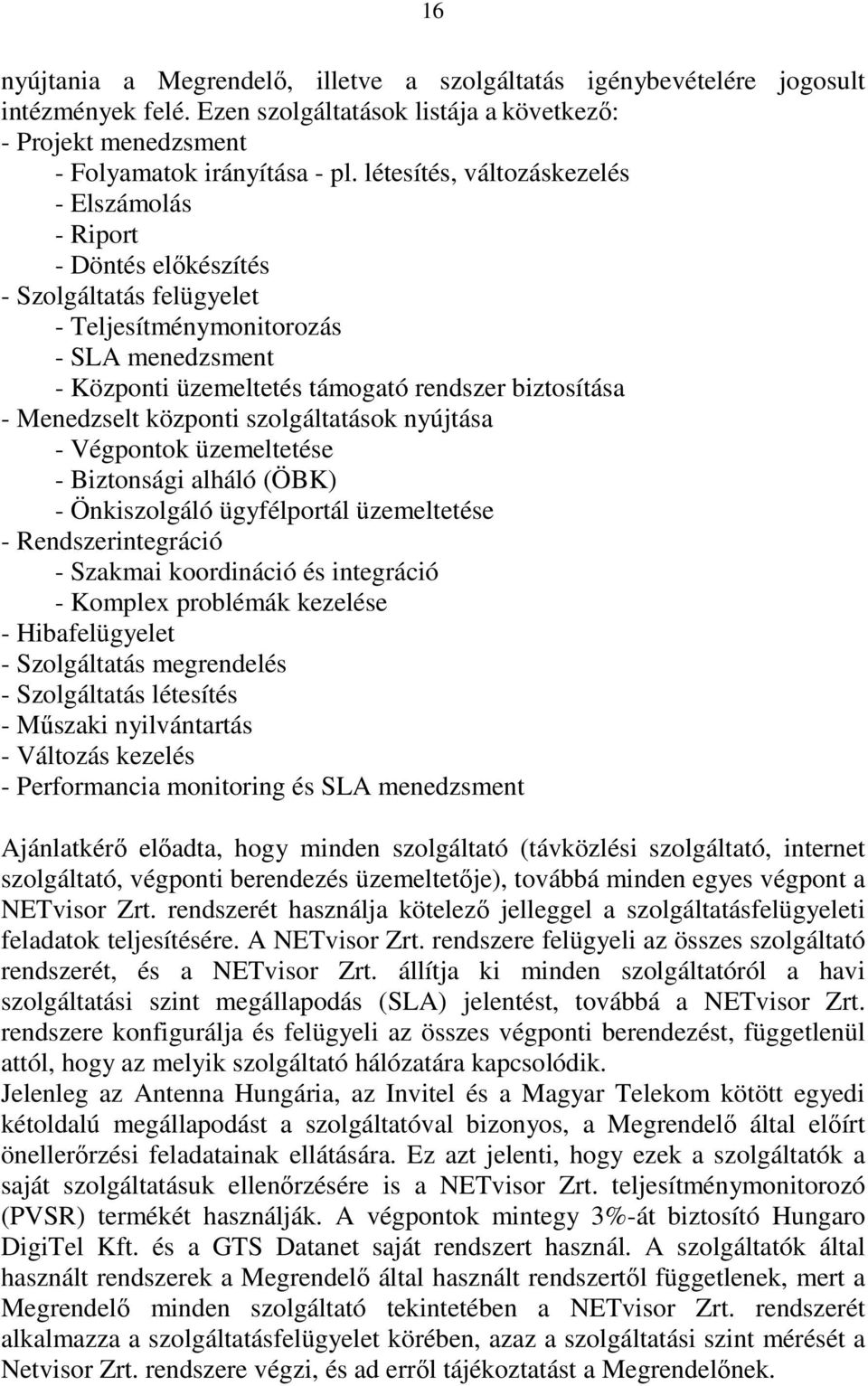 16

nyújtania a Megrendelő, illetve a szolgáltatás igénybevételére jogosult intézmények felé. Ezen szolgáltatások listája a következő:
- Projekt menedzsment
- Folyamatok irányítása - pl. létesítés, változáskezelés
- Elszámolás
- Riport
- Döntés előkészítés
- Szolgáltatás felügyelet
- Teljesítménymonitorozás
- SLA menedzsment
- Központi üzemeltetés támogató rendszer biztosítása
- Menedzselt központi szolgáltatások nyújtása
- Végpontok üzemeltetése
- Biztonsági alháló (ÖBK)
- Önkiszolgáló ügyfélportál üzemeltetése
- Rendszerintegráció
- Szakmai koordináció és integráció
- Komplex problémák kezelése
- Hibafelügyelet
- Szolgáltatás megrendelés
- Szolgáltatás létesítés
- Műszaki nyilvántartás
- Változás kezelés
- Performancia monitoring és SLA menedzsment

Ajánlatkérő előadta, hogy minden szolgáltató (távközlési szolgáltató, internet szolgáltató, végponti berendezés üzemeltetője), továbbá minden egyes végpont a NETvisor Zrt. rendszerét használja kötelező jelleggel a szolgáltatásfelügyeleti feladatok teljesítésére. A NETvisor Zrt. rendszere felügyeli az összes szolgáltató rendszerét, és a NETvisor Zrt. állítja ki minden szolgáltatóról a havi szolgáltatási szint megállapodás (SLA) jelentést, továbbá a NETvisor Zrt. rendszere konfigurálja és felügyeli az összes végponti berendezést, függetlenül attól, hogy az melyik szolgáltató hálózatára kapcsolódik.
Jelenleg az Antenna Hungária, az Invitel és a Magyar Telekom kötött egyedi kétoldalú megállapodást a szolgáltatóval bizonyos, a Megrendelő által előírt önellerőrzési feladatainak ellátására. Ez azt jelenti, hogy ezek a szolgáltatók a saját szolgáltatásuk ellenőrzésére is a NETvisor Zrt. teljesítménymonitorozó (PVSR) termékét használják. A végpontok mintegy 3%-át biztosító Hungaro DigiTel Kft. és a GTS Datanet saját rendszert használ. A szolgáltatók által használt rendszerek a Megrendelő által használt rendszertől függetlenek, mert a Megrendelő minden szolgáltató tekintetében a NETvisor Zrt. rendszerét alkalmazza a szolgáltatásfelügyelet körében, azaz a szolgáltatási szint mérését a Netvisor Zrt. rendszere végzi, és ad erről tájékoztatást a Megrendelőnek.